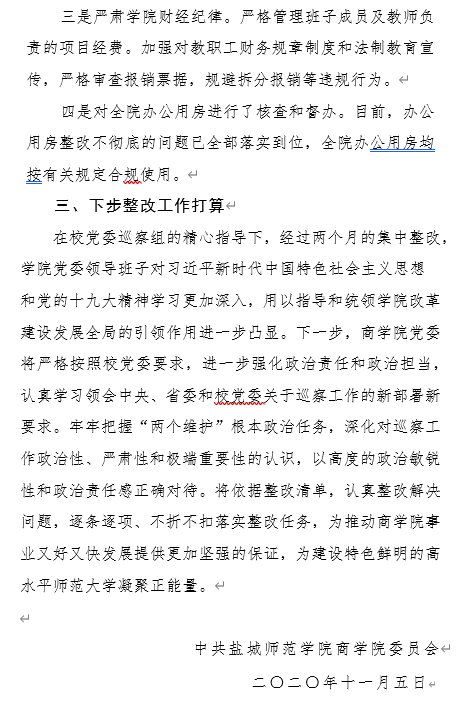 三是严肃学院财经纪律。严格管理班子成员及教师负责的项目经费。加强对教职工财务规章制度和法制教育宣传，严格审查报销票据，规避拆分报销等违规行为。

四是对全院办公用房进行了核查和督办。目前，办公用房整改不彻底的问题已全部落实到位，全院办公用房均按有关规定合规使用。

三、下步整改工作打算

在校党委巡察组的精心指导下，经过两个月的集中整改，学院党委领导班子对习近平新时代中国特色社会主义思想和党的十九大精神学习更加深入，用以指导和统领学院改革建设发展全局的引领作用进一步凸显。下一步，商学院党委将严格按照校党委要求，进一步强化政治责任和政治担当，认真学习领会中央、省委和校党委关于巡察工作的新部署新要求。牢牢把握“两个维护”根本政治任务，深化对巡察工作政治性、严肃性和极端重要性的认识，以高度的政治敏锐性和政治责任感正确对待。将依据整改清单，认真整改解决问题，逐条逐项、不折不扣落实整改任务，为推动商学院事业又好又快发展提供更加坚强的保证，为建设特色鲜明的高水平师范大学凝聚正能量。

中共盐城师范学院商学院委员会

二〇二〇年十一月五日